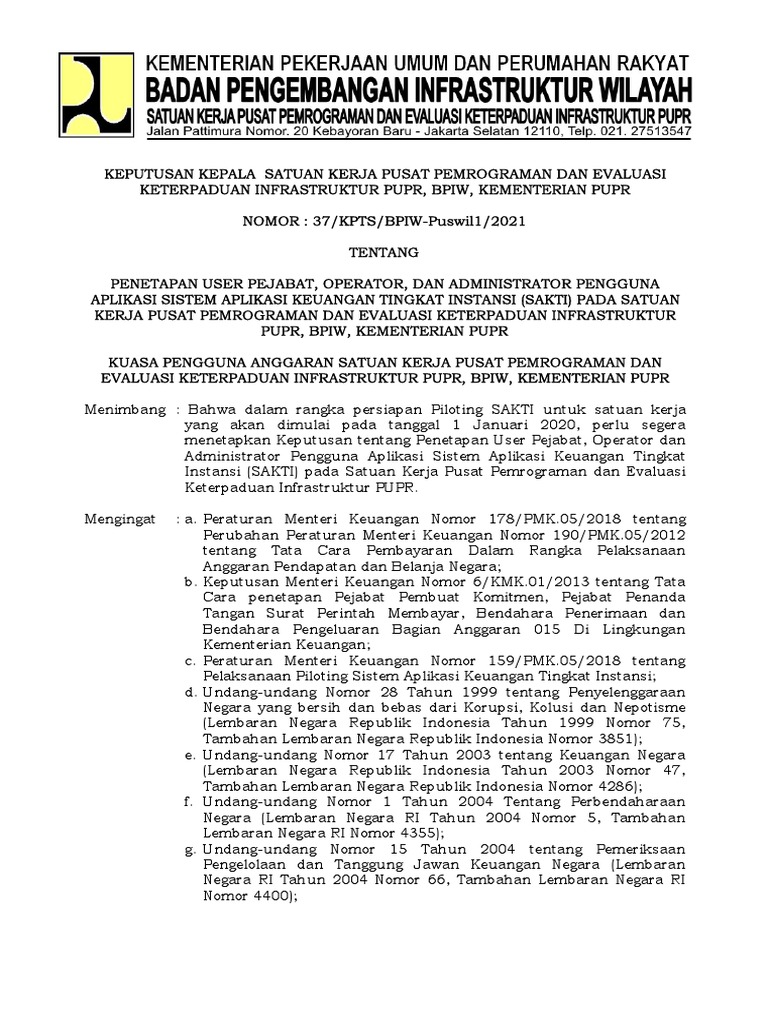 KEMENTERIAN PEKERJAAN UMUM DAN PERUMAHAN RAKYAT
BADAN PENGEMBANGAN INFRASTRUKTUR WILAYAH
SATUAN KERJA PUSAT PEMROGRAMAN DAN EVALUASI KETERPADUAN INFRASTRUKTUR PUPR
Jalan Pattimura Nomor. 20 Kebayoran Baru - Jakarta Selatan 12110, Telp. 021. 27513547

KEPUTUSAN KEPALA SATUAN KERJA PUSAT PEMROGRAMAN DAN EVALUASI KETERPADUAN INFRASTRUKTUR PUPR, BPIW, KEMENTERIAN PUPR

NOMOR : 37/KPTS/BPIW-Puswil1/2021

TENTANG

PENETAPAN USER PEJABAT, OPERATOR, DAN ADMINISTRATOR PENGGUNA APLIKASI SISTEM APLIKASI KEUANGAN TINGKAT INSTANSI (SAKTI) PADA SATUAN KERJA PUSAT PEMROGRAMAN DAN EVALUASI KETERPADUAN INFRASTRUKTUR PUPR, BPIW, KEMENTERIAN PUPR

KUASA PENGGUNA ANGGARAN SATUAN KERJA PUSAT PEMROGRAMAN DAN EVALUASI KETERPADUAN INFRASTRUKTUR PUPR, BPIW, KEMENTERIAN PUPR

Menimbang : Bahwa dalam rangka persiapan Piloting SAKTI untuk satuan kerja yang akan dimulai pada tanggal 1 Januari 2020, perlu segera menetapkan Keputusan tentang Penetapan User Pejabat, Operator dan Administrator Pengguna Aplikasi Sistem Aplikasi Keuangan Tingkat Instansi (SAKTI) pada Satuan Kerja Pusat Pemrograman dan Evaluasi Keterpaduan Infrastruktur PUPR.

Mengingat : a. Peraturan Menteri Keuangan Nomor 178/PMK.05/2018 tentang Perubahan Peraturan Menteri Keuangan Nomor 190/PMK.05/2012 tentang Tata Cara Pembayaran Dalam Rangka Pelaksanaan Anggaran Pendapatan dan Belanja Negara;
b. Keputusan Menteri Keuangan Nomor 6/KMK.01/2013 tentang Tata Cara penetapan Pejabat Pembuat Komitmen, Pejabat Penanda Tangan Surat Perintah Membayar, Bendahara Penerimaan dan Bendahara Pengeluaran Bagian Anggaran 015 Di Lingkungan Kementerian Keuangan;
c. Peraturan Menteri Keuangan Nomor 159/PMK.05/2018 tentang Pelaksanaan Piloting Sistem Aplikasi Keuangan Tingkat Instansi;
d. Undang-undang Nomor 28 Tahun 1999 tentang Penyelenggaraan Negara yang bersih dan bebas dari Korupsi, Kolusi dan Nepotisme (Lembaran Negara Republik Indonesia Tahun 1999 Nomor 75, Tambahan Lembaran Negara Republik Indonesia Nomor 3851);
e. Undang-undang Nomor 17 Tahun 2003 tentang Keuangan Negara (Lembaran Negara Republik Indonesia Tahun 2003 Nomor 47, Tambahan Lembaran Negara Republik Indonesia Nomor 4286);
f. Undang-undang Nomor 1 Tahun 2004 Tentang Perbendaharaan Negara (Lembaran Negara RI Tahun 2004 Nomor 5, Tambahan Lembaran Negara RI Nomor 4355);
g. Undang-undang Nomor 15 Tahun 2004 tentang Pemeriksaan Pengelolaan dan Tanggung Jawan Keuangan Negara (Lembaran Negara RI Tahun 2004 Nomor 66, Tambahan Lembaran Negara RI Nomor 4400);